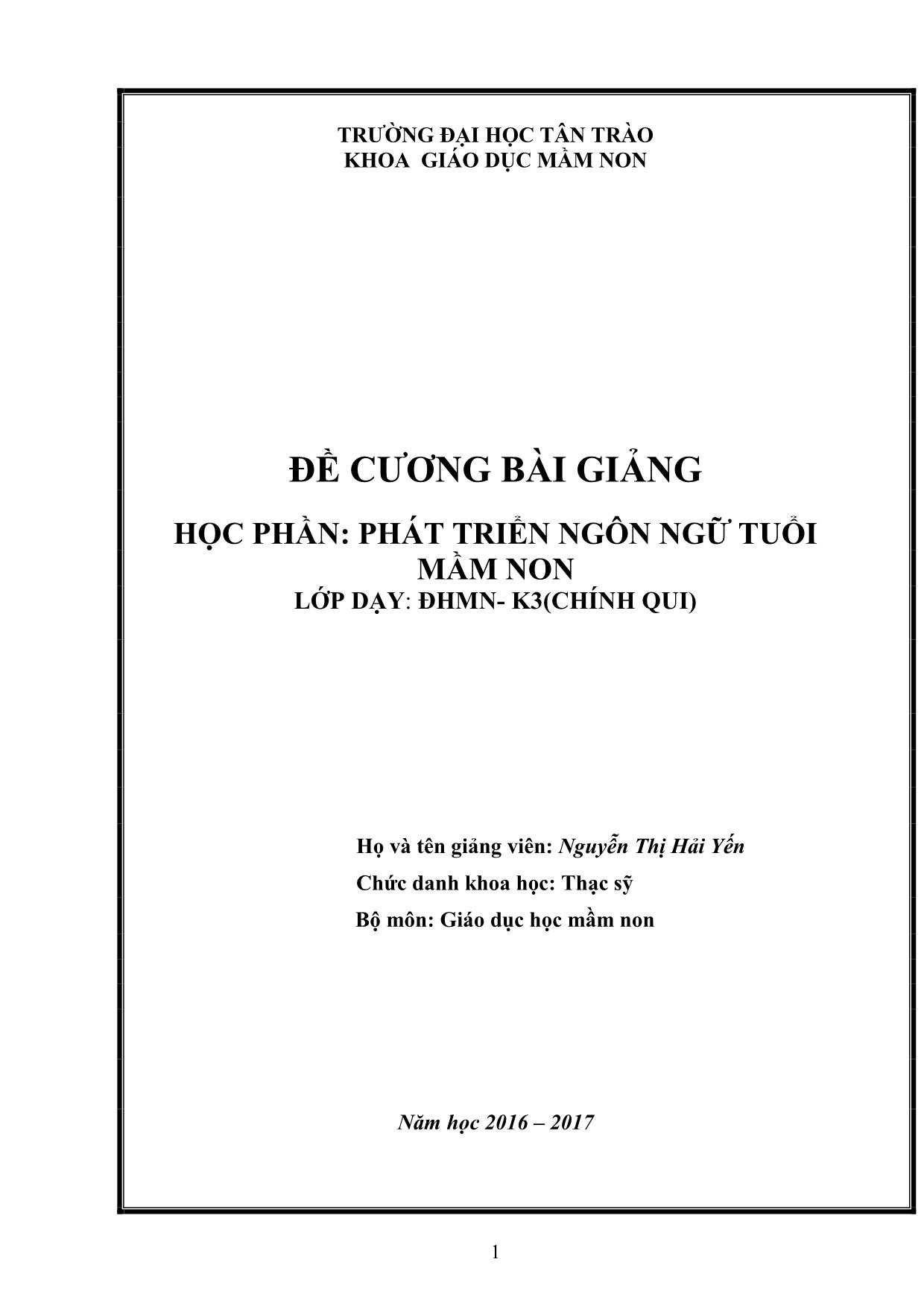 TRƯỜNG ĐẠI HỌC TÂN TRÀO
KHOA GIÁO DỤC MẦM NON

ĐỀ CƯƠNG BÀI GIẢNG

HỌC PHẦN: PHÁT TRIỂN NGÔN NGỮ TUỔI MẦM NON
LỚP DẠY: ĐHMN- K3(CHÍNH QUI)

Họ và tên giảng viên: Nguyễn Thị Hải Yến
Chức danh khoa học: Thạc sỹ
Bộ môn: Giáo dục học mầm non

Năm học 2016 – 2017

1